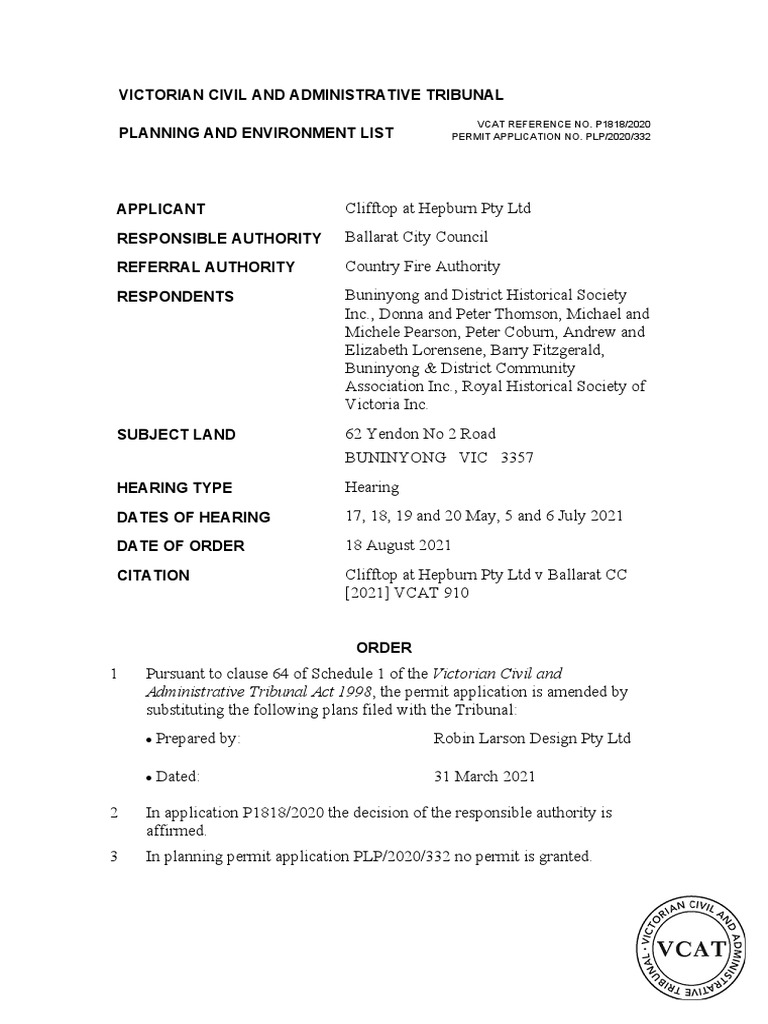 VICTORIAN CIVIL AND ADMINISTRATIVE TRIBUNAL

PLANNING AND ENVIRONMENT LIST

VCAT REFERENCE NO. P1818/2020
PERMIT APPLICATION NO. PLP/2020/332

| | |
|---|---|
| APPLICANT | Clifftop at Hepburn Pty Ltd |
| RESPONSIBLE AUTHORITY | Ballarat City Council |
| REFERRAL AUTHORITY | Country Fire Authority |
| RESPONDENTS | Buninyong and District Historical Society Inc., Donna and Peter Thomson, Michael and Michele Pearson, Peter Coburn, Andrew and Elizabeth Lorensene, Barry Fitzgerald, Buninyong & District Community Association Inc., Royal Historical Society of Victoria Inc. |
| SUBJECT LAND | 62 Yendon No 2 Road BUNINYONG VIC 3357 |
| HEARING TYPE | Hearing |
| DATES OF HEARING | 17, 18, 19 and 20 May, 5 and 6 July 2021 |
| DATE OF ORDER | 18 August 2021 |
| CITATION | Clifftop at Hepburn Pty Ltd v Ballarat CC [2021] VCAT 910 |

ORDER

1 Pursuant to clause 64 of Schedule 1 of the Victorian Civil and Administrative Tribunal Act 1998, the permit application is amended by substituting the following plans filed with the Tribunal:

• Prepared by: Robin Larson Design Pty Ltd

• Dated: 31 March 2021

2 In application P1818/2020 the decision of the responsible authority is affirmed.

3 In planning permit application PLP/2020/332 no permit is granted.

VICTORIAN CIVIL AND ADMINISTRATIVE TRIBUNAL
VCAT